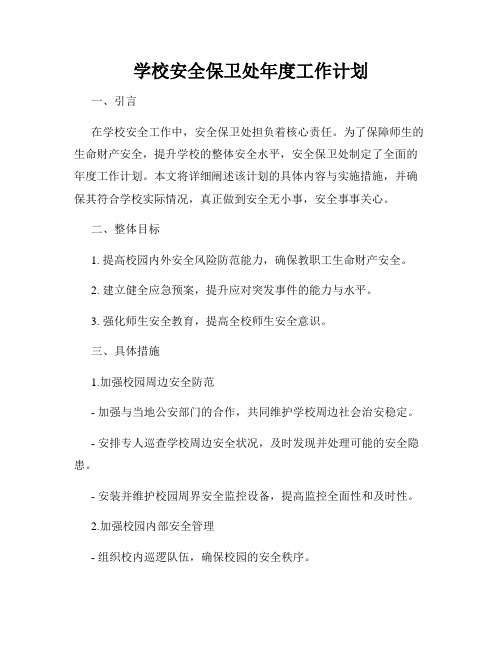 学校安全保卫处年度工作计划

一、引言

在学校安全工作中，安全保卫处担负着核心责任。为了保障师生的生命财产安全，提升学校的整体安全水平，安全保卫处制定了全面的年度工作计划。本文将详细阐述该计划的具体内容与实施措施，并确保其符合学校实际情况，真正做到安全无小事，安全事事关心。

二、整体目标

1. 提高校园内外安全风险防范能力，确保教职工生命财产安全。

2. 建立健全应急预案，提升应对突发事件的能力与水平。

3. 强化师生安全教育，提高全校师生安全意识。

三、具体措施

1.加强校园周边安全防范

- 加强与当地公安部门的合作，共同维护学校周边社会治安稳定。

- 安排专人巡查学校周边安全状况，及时发现并处理可能的安全隐患。

- 安装并维护校园周界安全监控设备，提高监控全面性和及时性。

2.加强校园内部安全管理

- 组织校内巡逻队伍，确保校园的安全秩序。